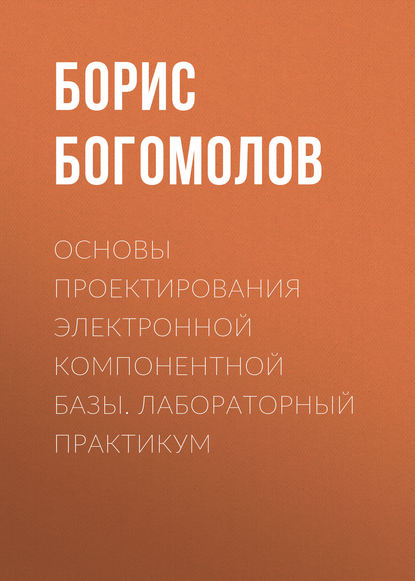 БОРИС БОГОМОЛОВ

ОСНОВЫ ПРОЕКТИРОВАНИЯ ЭЛЕКТРОННОЙ КОМПОНЕНТНОЙ БАЗЫ. ЛАБОРАТОРНЫЙ ПРАКТИКУМ